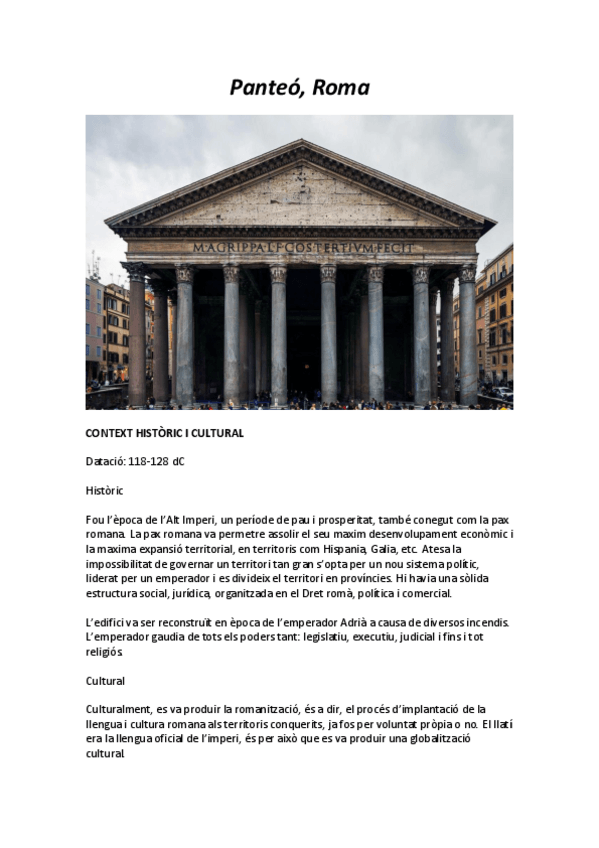 Panteó, Roma

M·AGRIPPA·L·F·COS·TERTIVM·FECIT

CONTEXT HISTÒRIC I CULTURAL

Datació: 118-128 dC

Històric

Fou l'època de l'Alt Imperi, un període de pau i prosperitat, també conegut com la pax romana. La pax romana va permetre assolir el seu maxim desenvolupament econòmic i la maxima expansió territorial, en territoris com Hispania, Galia, etc. Atesa la impossibilitat de governar un territori tan gran s'opta per un nou sistema polític, liderat per un emperador i es divideix el territori en províncies. Hi havia una sòlida estructura social, jurídica, organitzada en el Dret romà, política i comercial.

L'edifici va ser reconstruït en època de l'emperador Adrià a causa de diversos incendis. L'emperador gaudia de tots els poders tant: legislatiu, executiu, judicial i fins i tot religiós.

Cultural

Culturalment, es va produir la romanització, és a dir, el procés d'implantació de la llengua i cultura romana als territoris conquerits, ja fos per voluntat pròpia o no. El llatí era la llengua oficial de l'imperi, és per això que es va produir una globalització cultural.